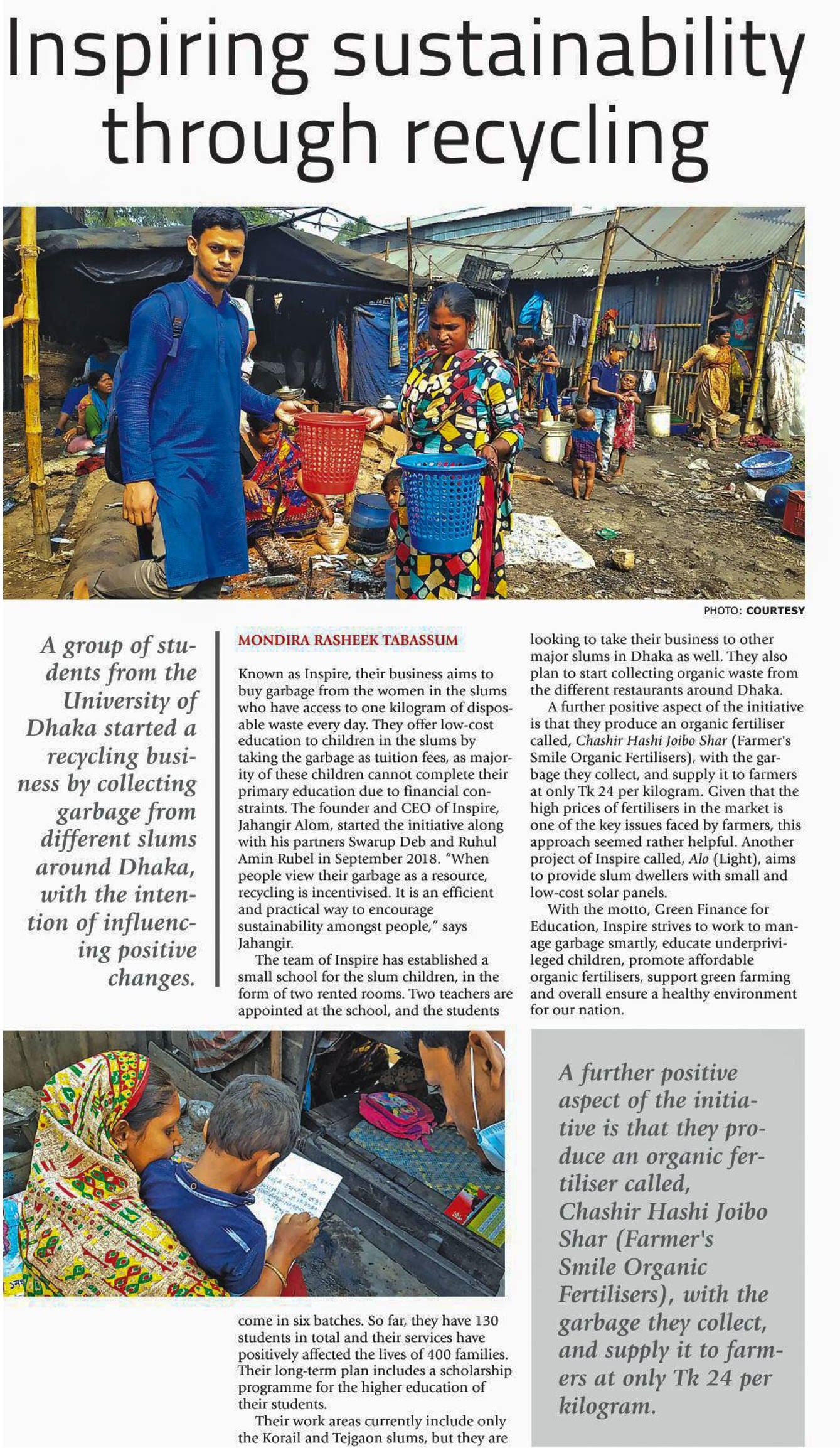 Inspiring sustainability through recycling

PHOTO: COURTESY

A group of students from the University of Dhaka started a recycling business by collecting garbage from different slums around Dhaka, with the intention of influencing positive changes.

MONDIRA RASHEEK TABASSUM

Known as Inspire, their business aims to buy garbage from the women in the slums who have access to one kilogram of disposable waste every day. They offer low-cost education to children in the slums by taking the garbage as tuition fees, as majority of these children cannot complete their primary education due to financial constraints. The founder and CEO of Inspire, Jahangir Alom, started the initiative along with his partners Swarup Deb and Ruhul Amin Rubel in September 2018. "When people view their garbage as a resource, recycling is incentivised. It is an efficient and practical way to encourage sustainability amongst people," says Jahangir.

The team of Inspire has established a small school for the slum children, in the form of two rented rooms. Two teachers are appointed at the school, and the students come in six batches. So far, they have 130 students in total and their services have positively affected the lives of 400 families. Their long-term plan includes a scholarship programme for the higher education of their students.

Their work areas currently include only the Korail and Tejgaon slums, but they are looking to take their business to other major slums in Dhaka as well. They also plan to start collecting organic waste from the different restaurants around Dhaka.

A further positive aspect of the initiative is that they produce an organic fertiliser called, Chashir Hashi Joibo Shar (Farmer's Smile Organic Fertilisers), with the garbage they collect, and supply it to farmers at only Tk 24 per kilogram. Given that the high prices of fertilisers in the market is one of the key issues faced by farmers, this approach seemed rather helpful. Another project of Inspire called, Alo (Light), aims to provide slum dwellers with small and low-cost solar panels.

With the motto, Green Finance for Education, Inspire strives to work to manage garbage smartly, educate underprivileged children, promote affordable organic fertilisers, support green farming and overall ensure a healthy environment for our nation.

A further positive aspect of the initiative is that they produce an organic fertiliser called, Chashir Hashi Joibo Shar (Farmer's Smile Organic Fertilisers), with the garbage they collect, and supply it to farmers at only Tk 24 per kilogram.